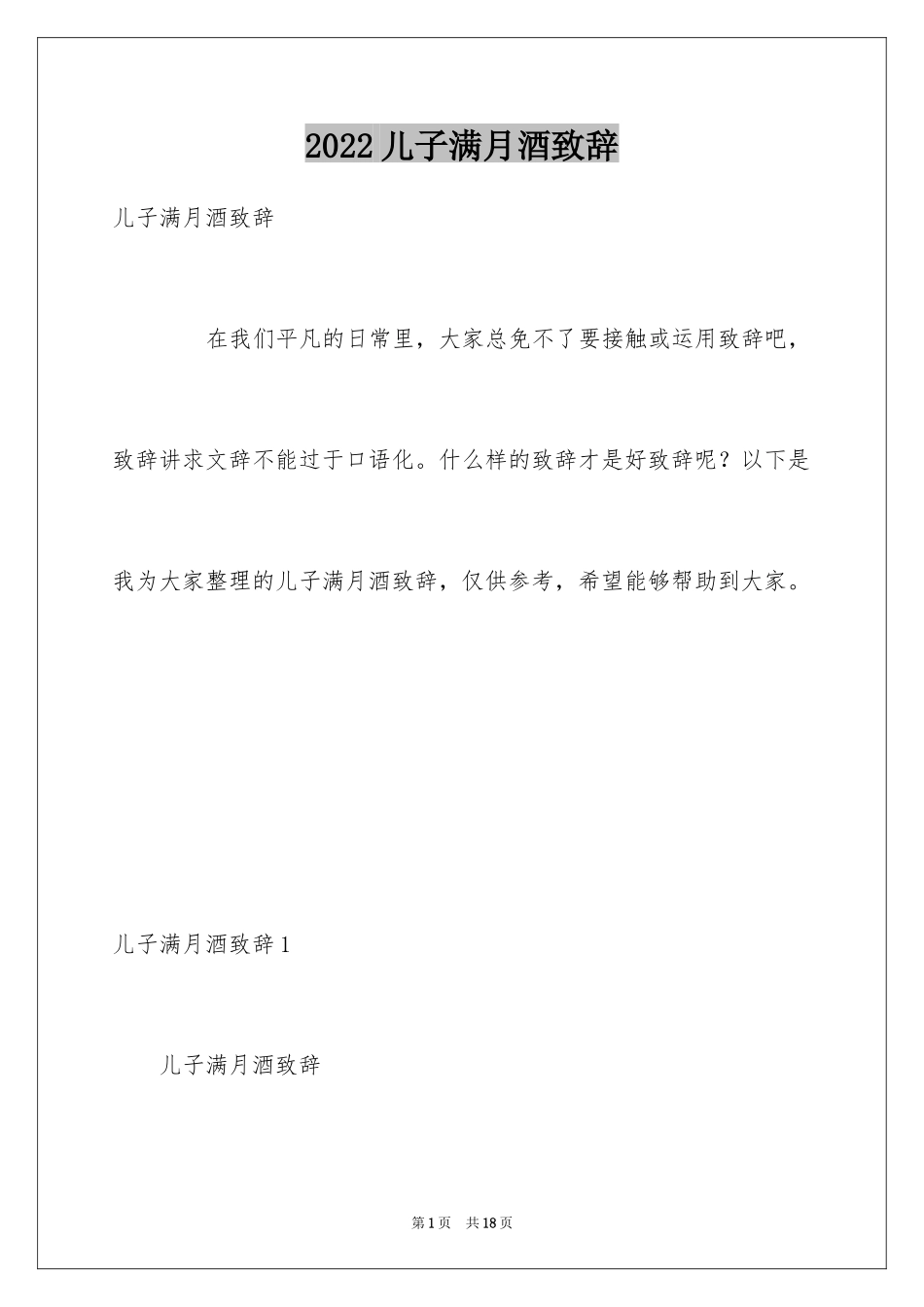 2022儿子满月酒致辞

儿子满月酒致辞

在我们平凡的日常里，大家总免不了要接触或运用致辞吧，致辞讲求文辞不能过于口语化。什么样的致辞才是好致辞呢？以下是我为大家整理的儿子满月酒致辞，仅供参考，希望能够帮助到大家。

儿子满月酒致辞1

儿子满月酒致辞

第1页　共18页